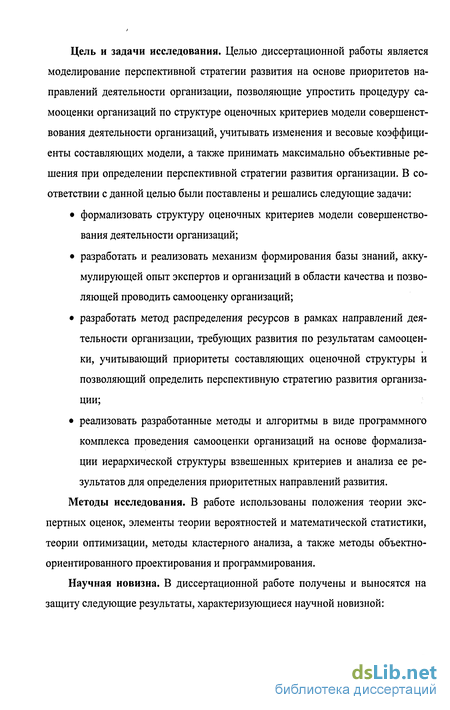 Цель и задачи исследования. Целью диссертационной работы является моделирование перспективной стратегии развития на основе приоритетов направлений деятельности организации, позволяющие упростить процедуру самооценки организаций по структуре оценочных критериев модели совершенствования деятельности организаций, учитывать изменения и весовые коэффициенты составляющих модели, а также принимать максимально объективные решения при определении перспективной стратегии развития организации. В соответствии с данной целью были поставлены и решались следующие задачи:

• формализовать структуру оценочных критериев модели совершенствования деятельности организаций;

• разработать и реализовать механизм формирования базы знаний, аккумулирующей опыт экспертов и организаций в области качества и позволяющей проводить самооценку организаций;

• разработать метод распределения ресурсов в рамках направлений деятельности организации, требующих развития по результатам самооценки, учитывающий приоритеты составляющих оценочной структуры и позволяющий определить перспективную стратегию развития организации;

• реализовать разработанные методы и алгоритмы в виде программного комплекса проведения самооценки организаций на основе формализации иерархической структуры взвешенных критериев и анализа ее результатов для определения приоритетных направлений развития.

Методы исследования. В работе использованы положения теории экспертных оценок, элементы теории вероятностей и математической статистики, теории оптимизации, методы кластерного анализа, а также методы объектно-ориентированного проектирования и программирования.

Научная новизна. В диссертационной работе получены и выносятся на защиту следующие результаты, характеризующиеся научной новизной:

dsLib.net
библиотека диссертаций